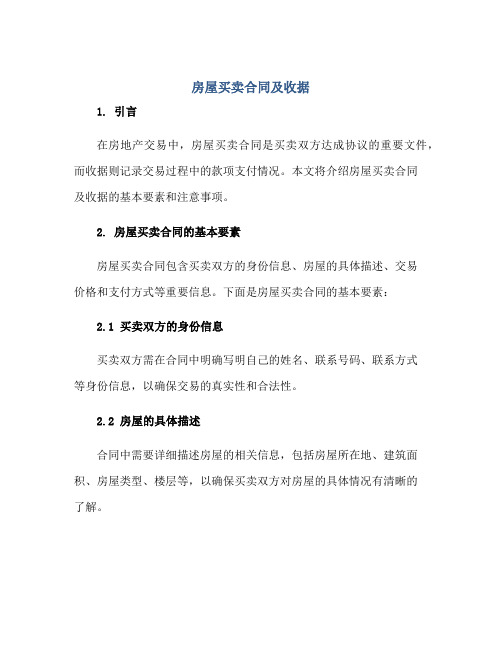 房屋买卖合同及收据

1. 引言

在房地产交易中，房屋买卖合同是买卖双方达成协议的重要文件，而收据则记录交易过程中的款项支付情况。本文将介绍房屋买卖合同及收据的基本要素和注意事项。

2. 房屋买卖合同的基本要素

房屋买卖合同包含买卖双方的身份信息、房屋的具体描述、交易价格和支付方式等重要信息。下面是房屋买卖合同的基本要素：

2.1 买卖双方的身份信息

买卖双方需在合同中明确写明自己的姓名、联系号码、联系方式等身份信息，以确保交易的真实性和合法性。

2.2 房屋的具体描述

合同中需要详细描述房屋的相关信息，包括房屋所在地、建筑面积、房屋类型、楼层等，以确保买卖双方对房屋的具体情况有清晰的了解。